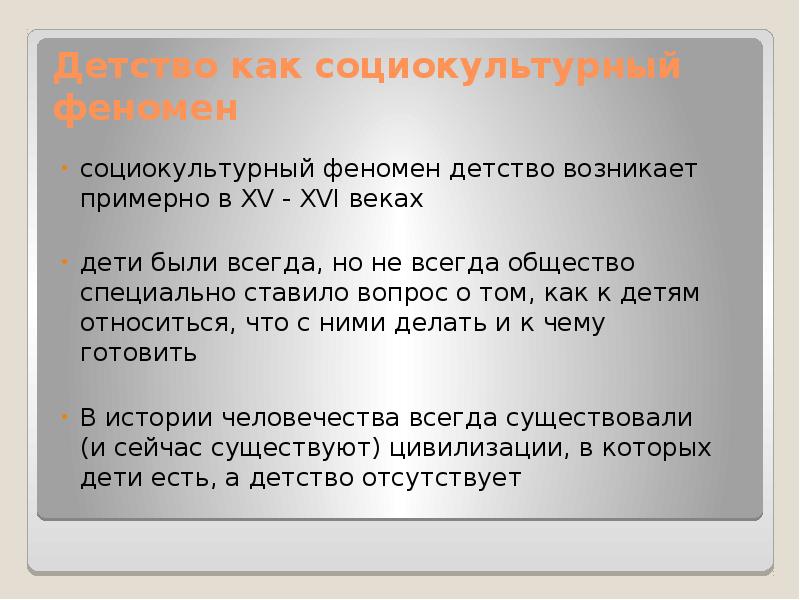 Детство как социокультурный феномен

• социокультурный феномен детство возникает примерно в XV - XVI веках

• дети были всегда, но не всегда общество специально ставило вопрос о том, как к детям относиться, что с ними делать и к чему готовить

• В истории человечества всегда существовали (и сейчас существуют) цивилизации, в которых дети есть, а детство отсутствует